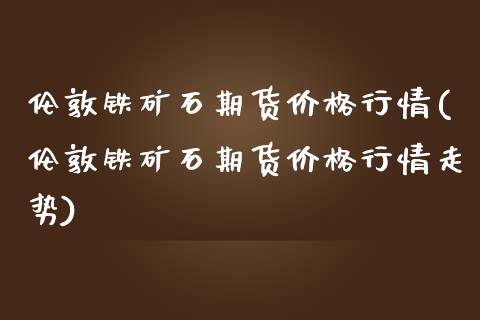 伦敦铁矿石期货价格行情(伦敦铁矿石期货价格行情走势)